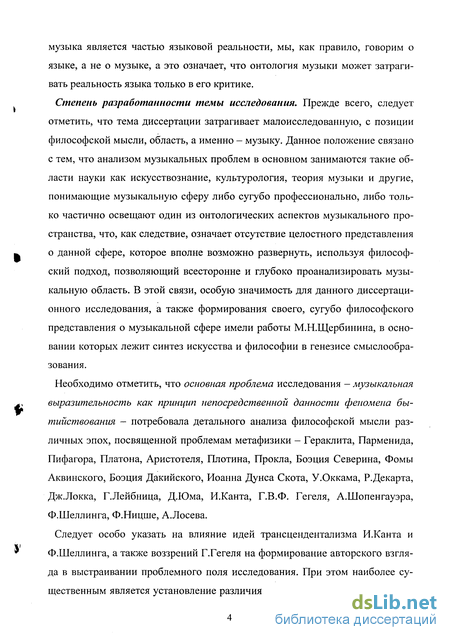 музыка является частью языковой реальности, мы, как правило, говорим о языке, а не о музыке, а это означает, что онтология музыки может затрагивать реальность языка только в его критике.

Степень разработанности темы исследования. Прежде всего, следует отметить, что тема диссертации затрагивает малоисследованную, с позиции философской мысли, область, а именно – музыку. Данное положение связано с тем, что анализом музыкальных проблем в основном занимаются такие области науки как искусствознание, культурология, теория музыки и другие, понимающие музыкальную сферу либо сугубо профессионально, либо только частично освещают один из онтологических аспектов музыкального пространства, что, как следствие, означает отсутствие целостного представления о данной сфере, которое вполне возможно развернуть, используя философский подход, позволяющий всесторонне и глубоко проанализировать музыкальную область. В этой связи, особую значимость для данного диссертационного исследования, а также формирования своего, сугубо философского представления о музыкальной сфере имели работы М.Н.Щербинина, в основании которых лежит синтез искусства и философии в генезисе смыслообразования.

Необходимо отметить, что основная проблема исследования – музыкальная выразительность как принцип непосредственной данности феномена бытийствования – потребовала детального анализа философской мысли различных эпох, посвященной проблемам метафизики – Гераклита, Парменида, Пифагора, Платона, Аристотеля, Плотина, Прокла, Боэция Северина, Фомы Аквинского, Боэция Дакийского, Иоанна Дунса Скота, У.Оккама, Р.Декарта, Дж.Локка, Г.Лейбница, Д.Юма, И.Канта, Г.В.Ф. Гегеля, А.Шопенгауэра, Ф.Шеллинга, Ф.Ницше, А.Лосева.

Следует особо указать на влияние идей трансцендентализма И.Канта и Ф.Шеллинга, а также воззрений Г.Гегеля на формирование авторского взгляда в выстраивании проблемного поля исследования. При этом наиболее существенным является установление различия

4

dsLib.net
библиотека диссертаций